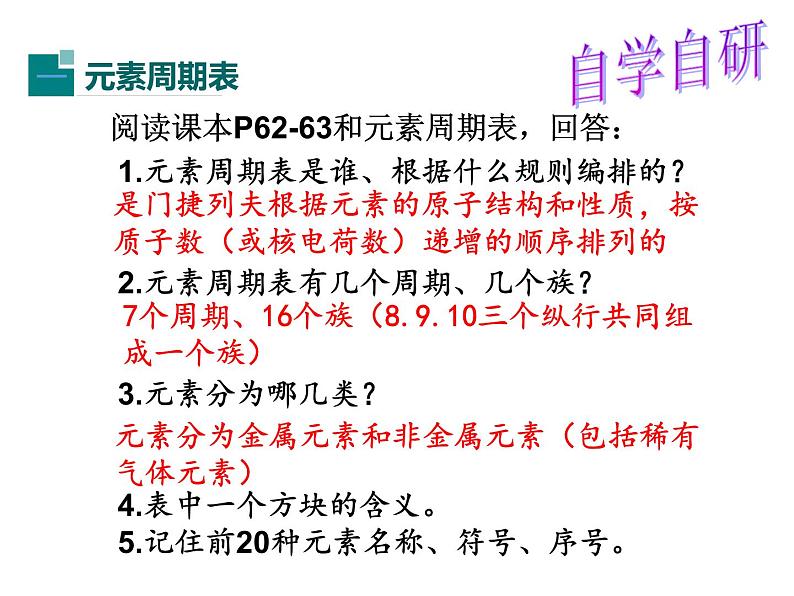 一 元素周期表

自学自研

阅读课本P62-63和元素周期表，回答：

1.元素周期表是谁、根据什么规则编排的？
是门捷列夫根据元素的原子结构和性质，按质子数（或核电荷数）递增的顺序排列的

2.元素周期表有几个周期、几个族？
7个周期、16个族（8.9.10三个纵行共同组成一个族）

3.元素分为哪几类？
元素分为金属元素和非金属元素（包括稀有气体元素）

4.表中一个方块的含义。

5.记住前20种元素名称、符号、序号。